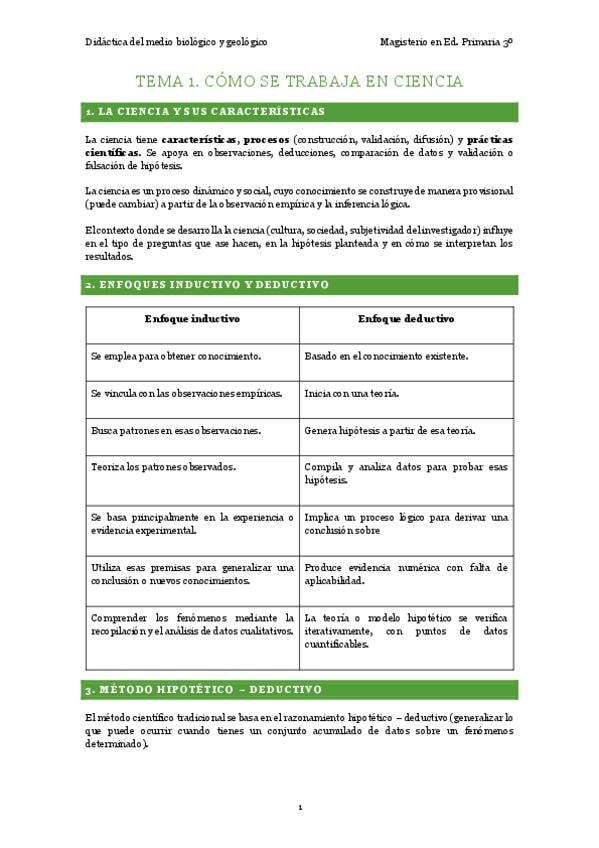 Didáctica del medio biológico y geológico

Magisterio en Ed. Primaria 3º

TEMA 1. CÓMO SE TRABAJA EN CIENCIA

1. LA CIENCIA Y SUS CARACTERÍSTICAS

La ciencia tiene características, procesos (construcción, validación, difusión) y prácticas científicas. Se apoya en observaciones, deducciones, comparación de datos y validación o falsación de hipótesis.

La ciencia es un proceso dinámico y social, cuyo conocimiento se construye de manera provisional (puede cambiar) a partir de la observación empírica y la inferencia lógica.

El contexto donde se desarrolla la ciencia (cultura, sociedad, subjetividad del investigador) influye en el tipo de preguntas que ase hacen, en la hipótesis planteada y en cómo se interpretan los resultados.

2. ENFOQUES INDUCTIVO Y DEDUCTIVO

| Enfoque inductivo | Enfoque deductivo |
|---|---|
| Se emplea para obtener conocimiento. | Basado en el conocimiento existente. |
| Se vincula con las observaciones empíricas. | Inicia con una teoría. |
| Busca patrones en esas observaciones. | Genera hipótesis a partir de esa teoría. |
| Teoriza los patrones observados. | Compila y analiza datos para probar esas hipótesis. |
| Se basa principalmente en la experiencia o evidencia experimental. | Implica un proceso lógico para derivar una conclusión sobre |
| Utiliza esas premisas para generalizar una conclusión o nuevos conocimientos. | Produce evidencia numérica con falta de aplicabilidad. |
| Comprender los fenómenos mediante la recopilación y el análisis de datos cualitativos. | La teoría o modelo hipotético se verifica iterativamente, con puntos de datos cuantificables. |

3. MÉTODO HIPOTÉTICO – DEDUCTIVO

El método científico tradicional se basa en el razonamiento hipotético – deductivo (generalizar lo que puede ocurrir cuando tienes un conjunto acumulado de datos sobre un fenómenos determinado).

1